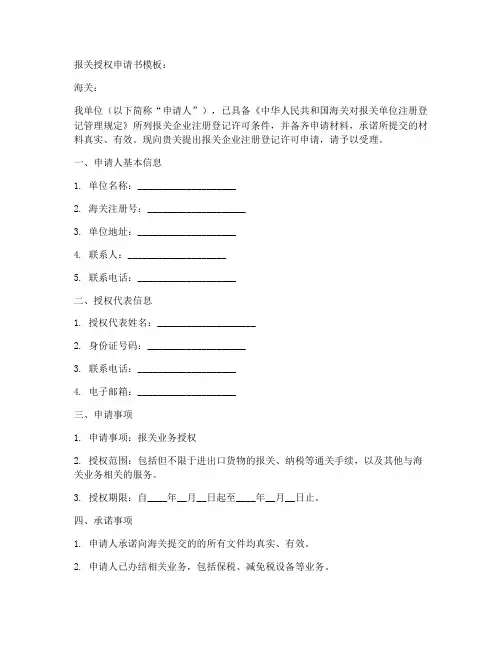 报关授权申请书模板：

海关：

我单位（以下简称“申请人”），已具备《中华人民共和国海关对报关单位注册登记管理规定》所列报关企业注册登记许可条件，并备齐申请材料，承诺所提交的材料真实、有效。现向贵关提出报关企业注册登记许可申请，请予以受理。

一、申请人基本信息

1. 单位名称：____________________

2. 海关注册号：____________________

3. 单位地址：____________________

4. 联系人：____________________

5. 联系电话：____________________

二、授权代表信息

1. 授权代表姓名：____________________

2. 身份证号码：____________________

3. 联系电话：____________________

4. 电子邮箱：____________________

三、申请事项

1. 申请事项：报关业务授权

2. 授权范围：包括但不限于进出口货物的报关、纳税等通关手续，以及其他与海关业务相关的服务。

3. 授权期限：自____年__月__日起至____年__月__日止。

四、承诺事项

1. 申请人承诺向海关提交的的所有文件均真实、有效。

2. 申请人已办结相关业务，包括保税、减免税设备等业务。